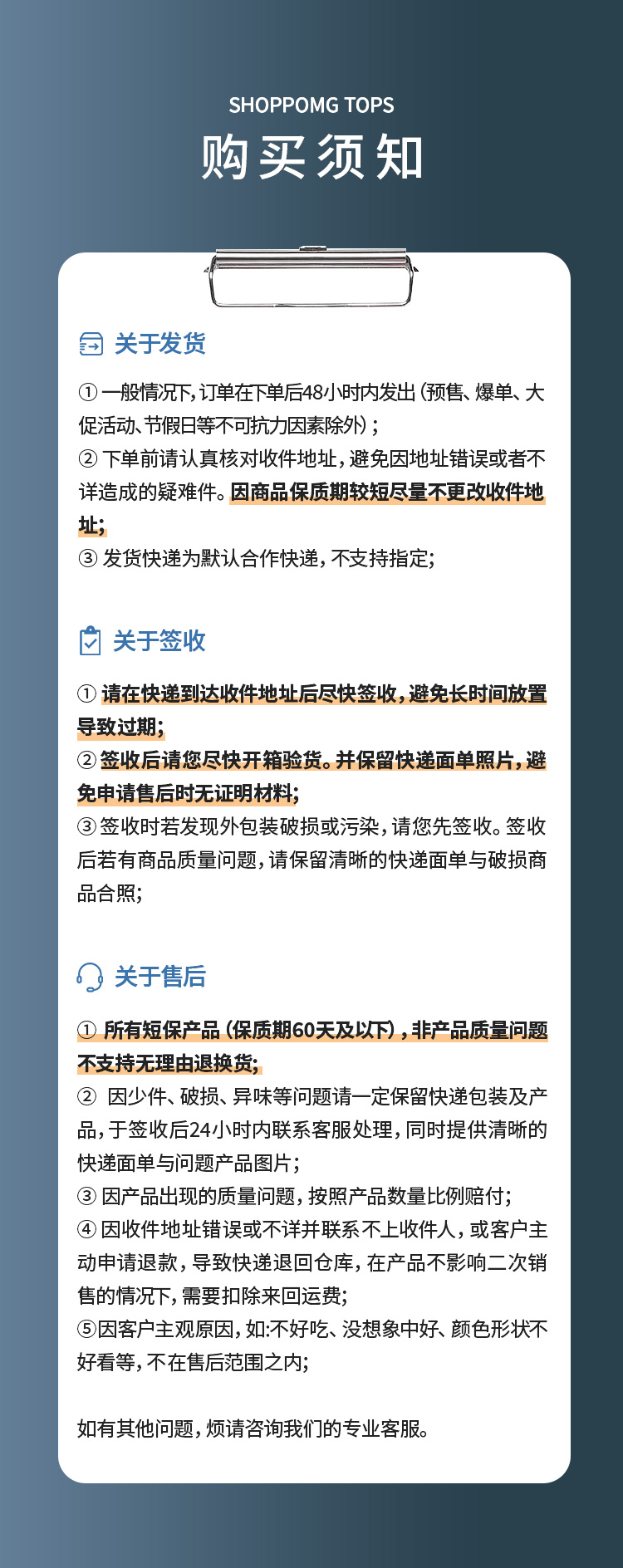 SHOPPOMG TOPS
购买须知

关于发货

① 一般情况下，订单在下单后48小时内发出（预售、爆单、大促活动、节假日等不可抗力因素除外）；
② 下单前请认真核对收件地址，避免因地址错误或者不详造成的疑难件。因商品保质期较短尽量不更改收件地址；
③ 发货快递为默认合作快递，不支持指定；

关于签收

① 请在快递到达收件地址后尽快签收，避免长时间放置导致过期；
② 签收后请您尽快开箱验货。并保留快递面单照片，避免申请售后时无证明材料；
③ 签收时若发现外包装破损或污染，请您先签收。签收后若有商品质量问题，请保留清晰的快递面单与破损商品合照；

关于售后

① 所有短保产品（保质期60天及以下），非产品质量问题不支持无理由退换货；
② 因少件、破损、异味等问题请一定保留快递包装及产品，于签收后24小时内联系客服处理，同时提供清晰的快递面单与问题产品图片；
③ 因产品出现的质量问题，按照产品数量比例赔付；
④ 因收件地址错误或不详并联系不上收件人，或客户主动申请退款，导致快递退回仓库，在产品不影响二次销售的情况下，需要扣除来回运费；
⑤因客户主观原因，如:不好吃、没想象中好、颜色形状不好看等，不在售后范围之内；

如有其他问题，烦请咨询我们的专业客服。